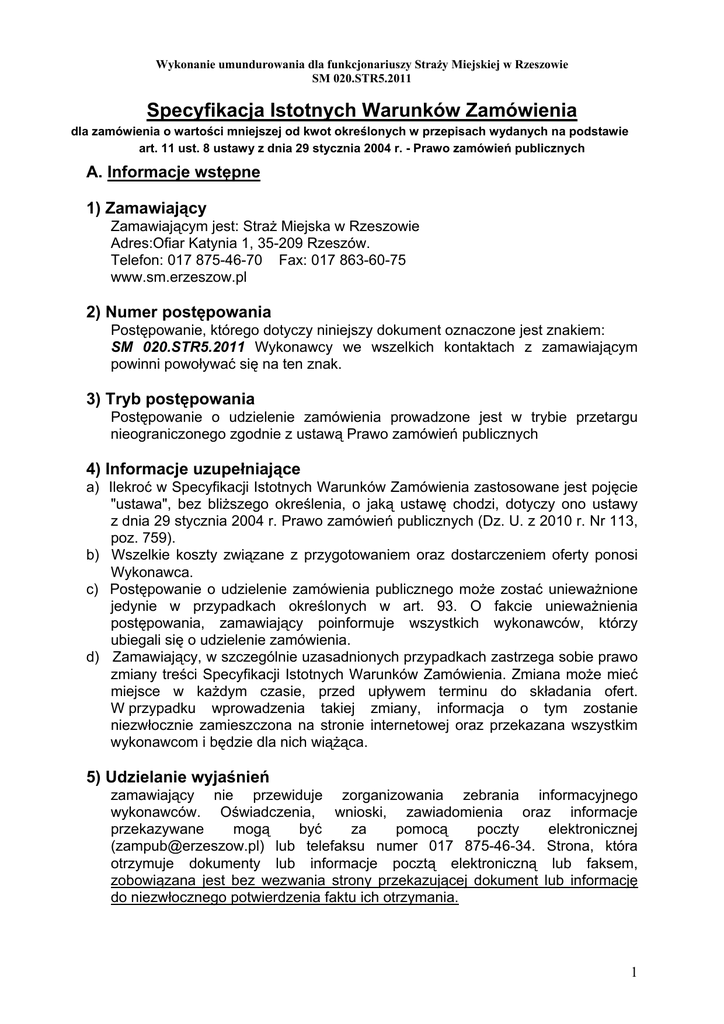 Wykonanie umundurowania dla funkcjonariuszy Straży Miejskiej w Rzeszowie
SM 020.STR5.2011

Specyfikacja Istotnych Warunków Zamówienia

dla zamówienia o wartości mniejszej od kwot określonych w przepisach wydanych na podstawie art. 11 ust. 8 ustawy z dnia 29 stycznia 2004 r. - Prawo zamówień publicznych

A. Informacje wstępne

1) Zamawiający
Zamawiającym jest: Straż Miejska w Rzeszowie
Adres:Ofiar Katynia 1, 35-209 Rzeszów.
Telefon: 017 875-46-70 Fax: 017 863-60-75
www.sm.erzeszow.pl

2) Numer postępowania
Postępowanie, którego dotyczy niniejszy dokument oznaczone jest znakiem: SM 020.STR5.2011 Wykonawcy we wszelkich kontaktach z zamawiającym powinni powoływać się na ten znak.

3) Tryb postępowania
Postępowanie o udzielenie zamówienia prowadzone jest w trybie przetargu nieograniczonego zgodnie z ustawą Prawo zamówień publicznych

4) Informacje uzupełniające
a) Ilekroć w Specyfikacji Istotnych Warunków Zamówienia zastosowane jest pojęcie "ustawa", bez bliższego określenia, o jaką ustawę chodzi, dotyczy ono ustawy z dnia 29 stycznia 2004 r. Prawo zamówień publicznych (Dz. U. z 2010 r. Nr 113, poz. 759).
b) Wszelkie koszty związane z przygotowaniem oraz dostarczeniem oferty ponosi Wykonawca.
c) Postępowanie o udzielenie zamówienia publicznego może zostać unieważnione jedynie w przypadkach określonych w art. 93. O fakcie unieważnienia postępowania, zamawiający poinformuje wszystkich wykonawców, którzy ubiegali się o udzielenie zamówienia.
d) Zamawiający, w szczególnie uzasadnionych przypadkach zastrzega sobie prawo zmiany treści Specyfikacji Istotnych Warunków Zamówienia. Zmiana może mieć miejsce w każdym czasie, przed upływem terminu do składania ofert. W przypadku wprowadzenia takiej zmiany, informacja o tym zostanie niezwłocznie zamieszczona na stronie internetowej oraz przekazana wszystkim wykonawcom i będzie dla nich wiążąca.

5) Udzielanie wyjaśnień
zamawiający nie przewiduje zorganizowania zebrania informacyjnego wykonawców. Oświadczenia, wnioski, zawiadomienia oraz informacje przekazywane mogą być za pomocą poczty elektronicznej (zampub@erzeszow.pl) lub telefaksu numer 017 875-46-34. Strona, która otrzymuje dokumenty lub informacje pocztą elektroniczną lub faksem, zobowiązana jest bez wezwania strony przekazującej dokument lub informację do niezwłocznego potwierdzenia faktu ich otrzymania.

1